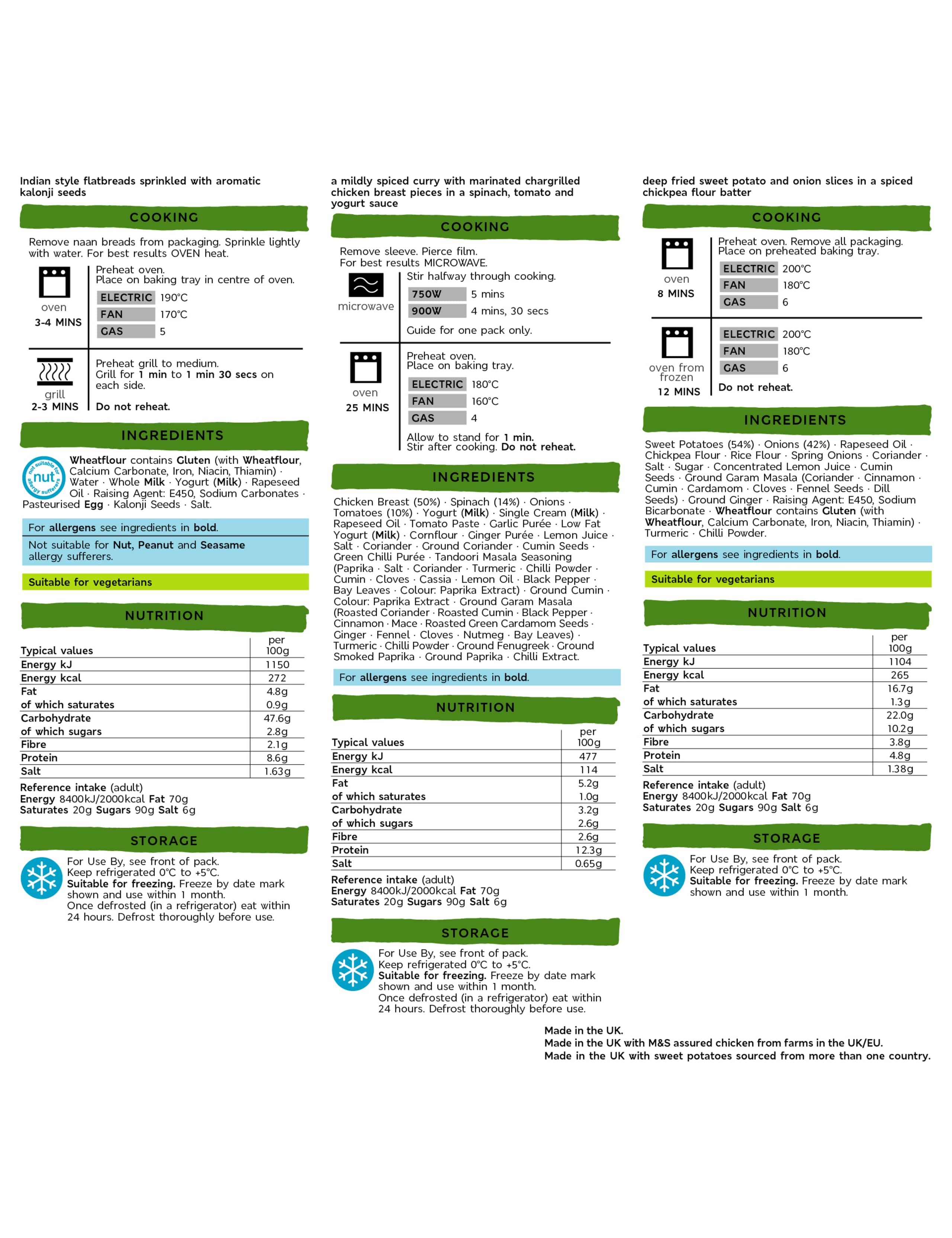 Indian style flatbreads sprinkled with aromatic kalonji seeds

COOKING

Remove naan breads from packaging. Sprinkle lightly with water. For best results OVEN heat.

oven
3-4 MINS

Preheat oven.
Place on baking tray in centre of oven.
ELECTRIC 190°C
FAN 170°C
GAS 5

grill
2-3 MINS

Preheat grill to medium.
Grill for 1 min to 1 min 30 secs on each side.
Do not reheat.

INGREDIENTS

not suitable for nut allergy sufferers

Wheatflour contains Gluten (with Wheatflour, Calcium Carbonate, Iron, Niacin, Thiamin) · Water · Whole Milk · Yogurt (Milk) · Rapeseed Oil · Raising Agent: E450, Sodium Carbonates · Pasteurised Egg · Kalonji Seeds · Salt.

For allergens see ingredients in bold.

Not suitable for Nut, Peanut and Seasame allergy sufferers.

Suitable for vegetarians

NUTRITION

| Typical values | per 100g |
|---|---|
| Energy kJ | 1150 |
| Energy kcal | 272 |
| Fat | 4.8g |
| of which saturates | 0.9g |
| Carbohydrate | 47.6g |
| of which sugars | 2.8g |
| Fibre | 2.1g |
| Protein | 8.6g |
| Salt | 1.63g |

Reference intake (adult)
Energy 8400kJ/2000kcal Fat 70g
Saturates 20g Sugars 90g Salt 6g

STORAGE

For Use By, see front of pack.
Keep refrigerated 0°C to +5°C.
Suitable for freezing. Freeze by date mark shown and use within 1 month.
Once defrosted (in a refrigerator) eat within 24 hours. Defrost thoroughly before use.

a mildly spiced curry with marinated chargrilled chicken breast pieces in a spinach, tomato and yogurt sauce

COOKING

Remove sleeve. Pierce film.
For best results MICROWAVE.

microwave

Stir halfway through cooking.
750W 5 mins
900W 4 mins, 30 secs
Guide for one pack only.

oven
25 MINS

Preheat oven.
Place on baking tray.
ELECTRIC 180°C
FAN 160°C
GAS 4
Allow to stand for 1 min.
Stir after cooking. Do not reheat.

INGREDIENTS

Chicken Breast (50%) · Spinach (14%) · Onions · Tomatoes (10%) · Yogurt (Milk) · Single Cream (Milk) · Rapeseed Oil · Tomato Paste · Garlic Purée · Low Fat Yogurt (Milk) · Cornflour · Ginger Purée · Lemon Juice · Salt · Coriander · Ground Coriander · Cumin Seeds · Green Chilli Purée · Tandoori Masala Seasoning (Paprika · Salt · Coriander · Turmeric · Chilli Powder · Cumin · Cloves · Cassia · Lemon Oil · Black Pepper · Bay Leaves · Colour: Paprika Extract) · Ground Cumin · Colour: Paprika Extract · Ground Garam Masala (Roasted Coriander · Roasted Cumin · Black Pepper · Cinnamon · Mace · Roasted Green Cardamom Seeds · Ginger · Fennel · Cloves · Nutmeg · Bay Leaves) · Turmeric · Chilli Powder · Ground Fenugreek · Ground Smoked Paprika · Ground Paprika · Chilli Extract.

For allergens see ingredients in bold.

NUTRITION

| Typical values | per 100g |
|---|---|
| Energy kJ | 477 |
| Energy kcal | 114 |
| Fat | 5.2g |
| of which saturates | 1.0g |
| Carbohydrate | 3.2g |
| of which sugars | 2.6g |
| Fibre | 2.6g |
| Protein | 12.3g |
| Salt | 0.65g |

Reference intake (adult)
Energy 8400kJ/2000kcal Fat 70g
Saturates 20g Sugars 90g Salt 6g

STORAGE

For Use By, see front of pack.
Keep refrigerated 0°C to +5°C.
Suitable for freezing. Freeze by date mark shown and use within 1 month.
Once defrosted (in a refrigerator) eat within 24 hours. Defrost thoroughly before use.

deep fried sweet potato and onion slices in a spiced chickpea flour batter

COOKING

oven
8 MINS

Preheat oven. Remove all packaging.
Place on preheated baking tray.
ELECTRIC 200°C
FAN 180°C
GAS 6

oven from frozen
12 MINS

ELECTRIC 200°C
FAN 180°C
GAS 6
Do not reheat.

INGREDIENTS

Sweet Potatoes (54%) · Onions (42%) · Rapeseed Oil · Chickpea Flour · Rice Flour · Spring Onions · Coriander · Salt · Sugar · Concentrated Lemon Juice · Cumin Seeds · Ground Garam Masala (Coriander · Cinnamon · Cumin · Cardamom · Cloves · Fennel Seeds · Dill Seeds) · Ground Ginger · Raising Agent: E450, Sodium Bicarbonate · Wheatflour contains Gluten (with Wheatflour, Calcium Carbonate, Iron, Niacin, Thiamin) · Turmeric · Chilli Powder.

For allergens see ingredients in bold.

Suitable for vegetarians

NUTRITION

| Typical values | per 100g |
|---|---|
| Energy kJ | 1104 |
| Energy kcal | 265 |
| Fat | 16.7g |
| of which saturates | 1.3g |
| Carbohydrate | 22.0g |
| of which sugars | 10.2g |
| Fibre | 3.8g |
| Protein | 4.8g |
| Salt | 1.38g |

Reference intake (adult)
Energy 8400kJ/2000kcal Fat 70g
Saturates 20g Sugars 90g Salt 6g

STORAGE

For Use By, see front of pack.
Keep refrigerated 0°C to +5°C.
Suitable for freezing. Freeze by date mark shown and use within 1 month.

Made in the UK.
Made in the UK with M&S assured chicken from farms in the UK/EU.
Made in the UK with sweet potatoes sourced from more than one country.